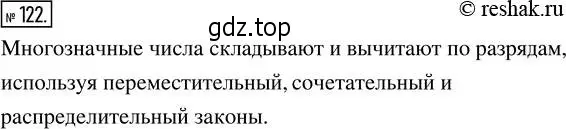 № 122.

© reshak.ru

gdz.top

Многозначные числа складывают и вычитают по разрядам, используя переместительный, сочетательный и распределительный законы.